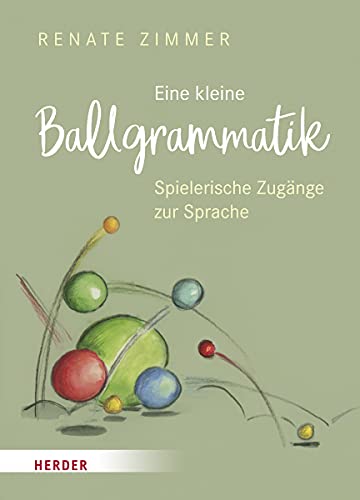 RENATE ZIMMER

Eine kleine
Ballgrammatik

Spielerische Zugänge zur Sprache

HERDER